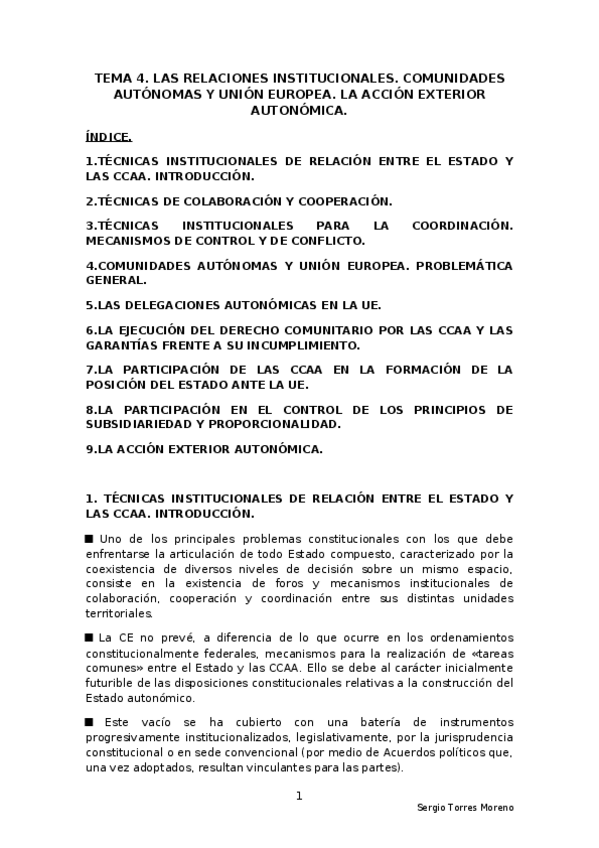 TEMA 4. LAS RELACIONES INSTITUCIONALES. COMUNIDADES AUTÓNOMAS Y UNIÓN EUROPEA. LA ACCIÓN EXTERIOR AUTONÓMICA.

ÍNDICE.

1.TÉCNICAS INSTITUCIONALES DE RELACIÓN ENTRE EL ESTADO Y LAS CCAA. INTRODUCCIÓN.

2.TÉCNICAS DE COLABORACIÓN Y COOPERACIÓN.

3.TÉCNICAS INSTITUCIONALES PARA LA COORDINACIÓN. MECANISMOS DE CONTROL Y DE CONFLICTO.

4.COMUNIDADES AUTÓNOMAS Y UNIÓN EUROPEA. PROBLEMÁTICA GENERAL.

5.LAS DELEGACIONES AUTONÓMICAS EN LA UE.

6.LA EJECUCIÓN DEL DERECHO COMUNITARIO POR LAS CCAA Y LAS GARANTÍAS FRENTE A SU INCUMPLIMIENTO.

7.LA PARTICIPACIÓN DE LAS CCAA EN LA FORMACIÓN DE LA POSICIÓN DEL ESTADO ANTE LA UE.

8.LA PARTICIPACIÓN EN EL CONTROL DE LOS PRINCIPIOS DE SUBSIDIARIEDAD Y PROPORCIONALIDAD.

9.LA ACCIÓN EXTERIOR AUTONÓMICA.

1. TÉCNICAS INSTITUCIONALES DE RELACIÓN ENTRE EL ESTADO Y LAS CCAA. INTRODUCCIÓN.

■ Uno de los principales problemas constitucionales con los que debe enfrentarse la articulación de todo Estado compuesto, caracterizado por la coexistencia de diversos niveles de decisión sobre un mismo espacio, consiste en la existencia de foros y mecanismos institucionales de colaboración, cooperación y coordinación entre sus distintas unidades territoriales.

■ La CE no prevé, a diferencia de lo que ocurre en los ordenamientos constitucionalmente federales, mecanismos para la realización de «tareas comunes» entre el Estado y las CCAA. Ello se debe al carácter inicialmente futurible de las disposiciones constitucionales relativas a la construcción del Estado autonómico.

■ Este vacío se ha cubierto con una batería de instrumentos progresivamente institucionalizados, legislativamente, por la jurisprudencia constitucional o en sede convencional (por medio de Acuerdos políticos que, una vez adoptados, resultan vinculantes para las partes).

1

Sergio Torres Moreno